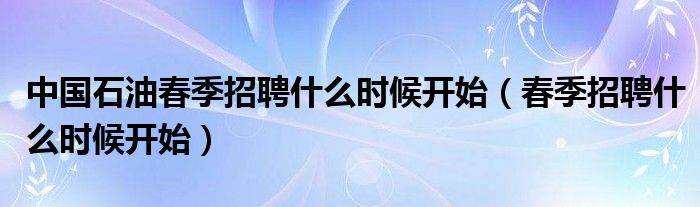 中国石油春季招聘什么时候开始（春季招聘什么时候开始）